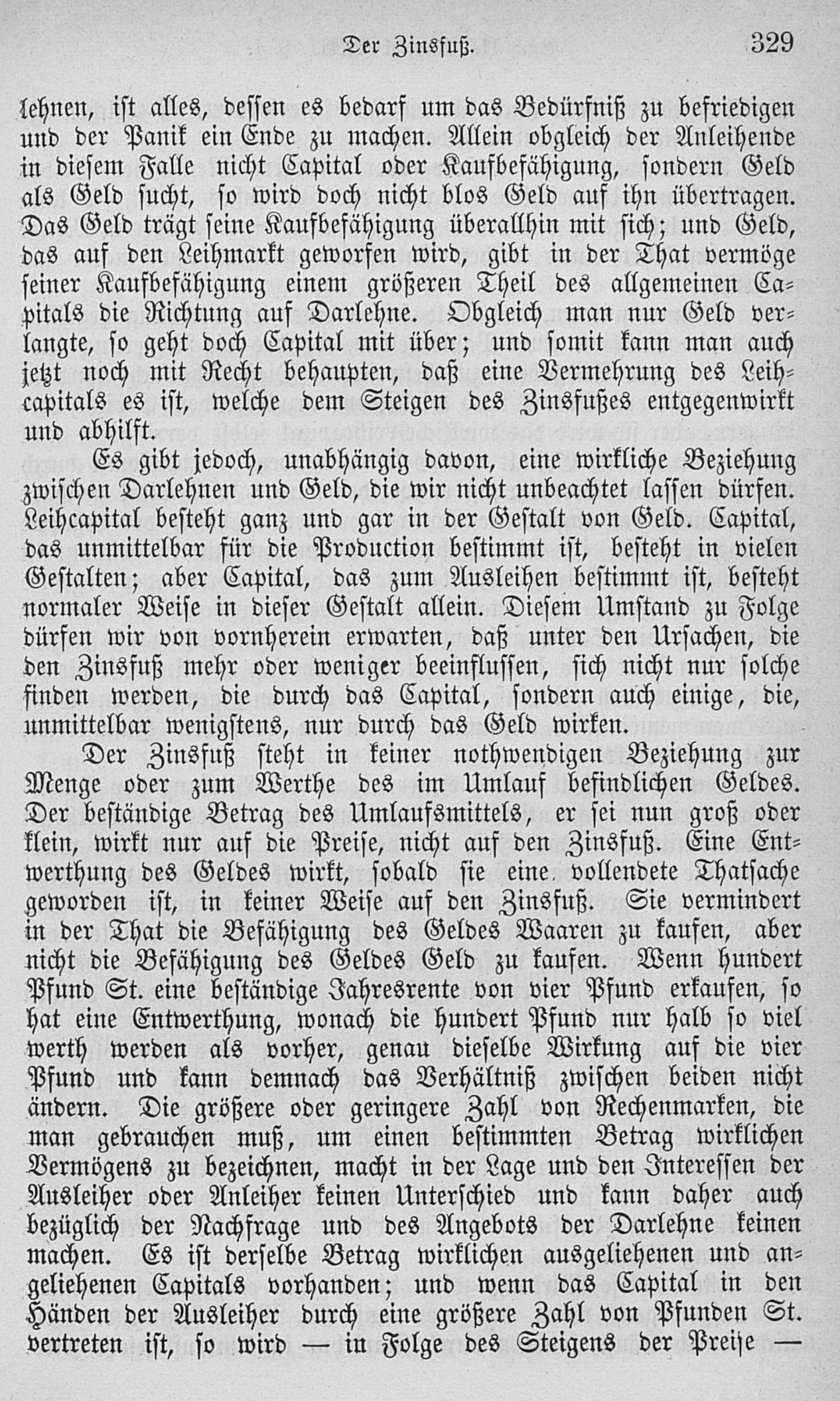 Der Zinsfuß. 329

lehnen, ist alles, dessen es bedarf um das Bedürfniß zu befriedigen und der Panik ein Ende zu machen. Allein obgleich der Anleihende in diesem Falle nicht Capital oder Kaufbefähigung, sondern Geld als Geld sucht, so wird doch nicht blos Geld auf ihn übertragen. Das Geld trägt seine Kaufbefähigung überallhin mit sich; und Geld, das auf den Leihmarkt geworfen wird, gibt in der That vermöge seiner Kaufbefähigung einem größeren Theil des allgemeinen Capitals die Richtung auf Darlehne. Obgleich man nur Geld verlangte, so geht doch Capital mit über; und somit kann man auch jetzt noch mit Recht behaupten, daß eine Vermehrung des Leihcapitals es ist, welche dem Steigen des Zinsfußes entgegenwirkt und abhilft.

Es gibt jedoch, unabhängig davon, eine wirkliche Beziehung zwischen Darlehnen und Geld, die wir nicht unbeachtet lassen dürfen. Leihcapital besteht ganz und gar in der Gestalt von Geld. Capital, das unmittelbar für die Production bestimmt ist, besteht in vielen Gestalten; aber Capital, das zum Ausleihen bestimmt ist, besteht normaler Weise in dieser Gestalt allein. Diesem Umstand zu Folge dürfen wir von vornherein erwarten, daß unter den Ursachen, die den Zinsfuß mehr oder weniger beeinflussen, sich nicht nur solche finden werden, die durch das Capital, sondern auch einige, die, unmittelbar wenigstens, nur durch das Geld wirken.

Der Zinsfuß steht in keiner nothwendigen Beziehung zur Menge oder zum Werthe des im Umlauf befindlichen Geldes. Der beständige Betrag des Umlaufsmittels, er sei nun groß oder klein, wirkt nur auf die Preise, nicht auf den Zinsfuß. Eine Entwerthung des Geldes wirkt, sobald sie eine vollendete Thatsache geworden ist, in keiner Weise auf den Zinsfuß. Sie vermindert in der That die Befähigung des Geldes Waaren zu kaufen, aber nicht die Befähigung des Geldes Geld zu kaufen. Wenn hundert Pfund St. eine beständige Jahresrente von vier Pfund erkaufen, so hat eine Entwerthung, wonach die hundert Pfund nur halb so viel werth werden als vorher, genau dieselbe Wirkung auf die vier Pfund und kann demnach das Verhältniß zwischen beiden nicht ändern. Die größere oder geringere Zahl von Rechenmarken, die man gebrauchen muß, um einen bestimmten Betrag wirklichen Vermögens zu bezeichnen, macht in der Lage und den Interessen der Ausleiher oder Anleiher keinen Unterschied und kann daher auch bezüglich der Nachfrage und des Angebots der Darlehne keinen machen. Es ist derselbe Betrag wirklichen ausgeliehenen und angeliehenen Capitals vorhanden; und wenn das Capital in den Händen der Ausleiher durch eine größere Zahl von Pfunden St. vertreten ist, so wird — in Folge des Steigens der Preise —